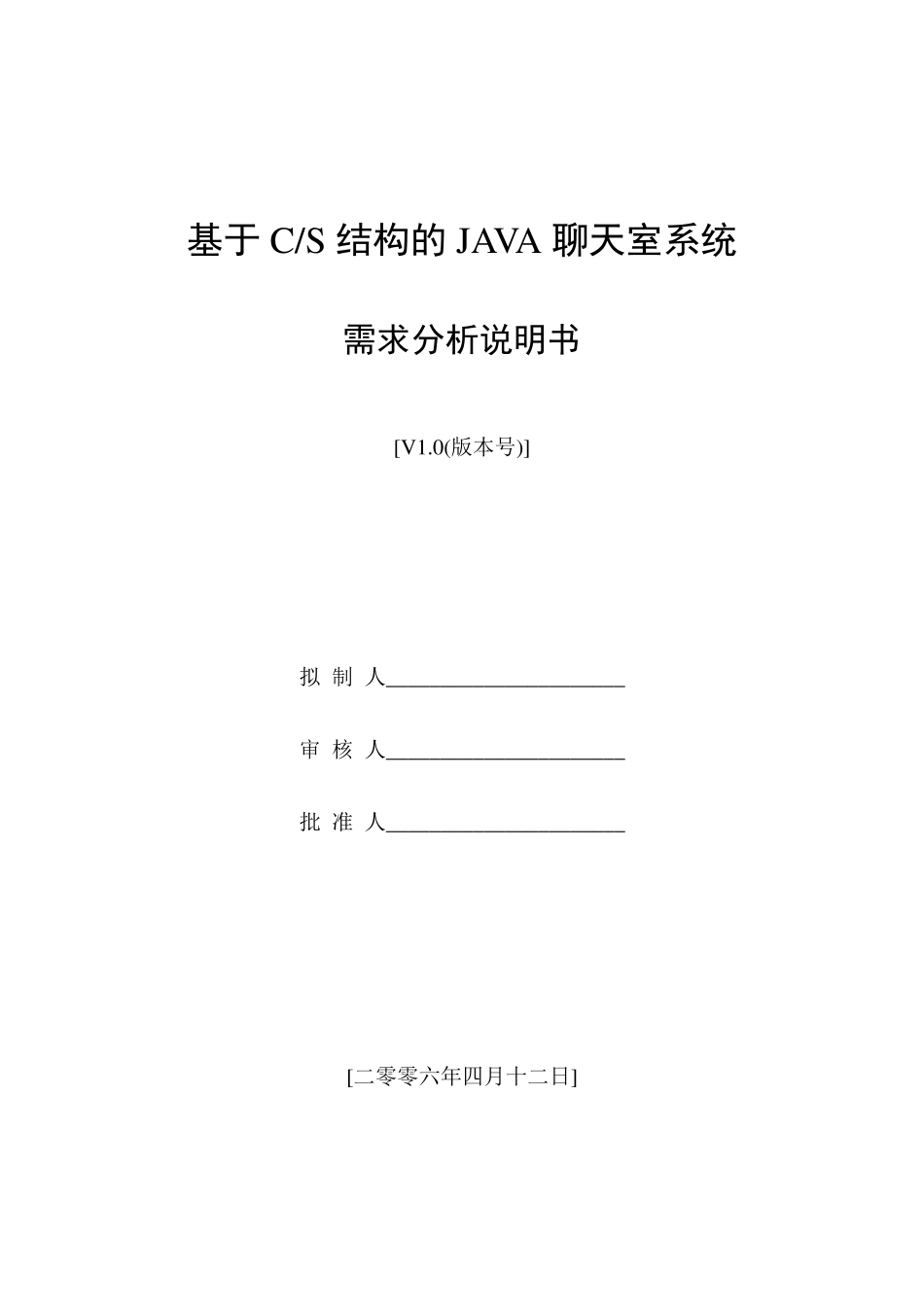 基于 C/S 结构的 JAVA 聊天室系统

需求分析说明书

[V1.0(版本号)]

拟 制 人______________________

审 核 人______________________

批 准 人______________________

[二零零六年四月十二日]